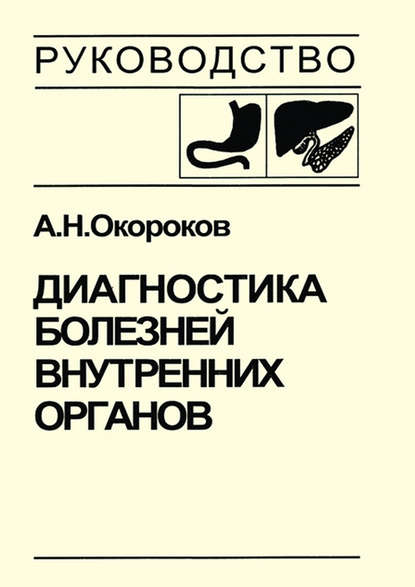 РУКОВОДСТВО

А.Н.Окороков

ДИАГНОСТИКА БОЛЕЗНЕЙ ВНУТРЕННИХ ОРГАНОВ